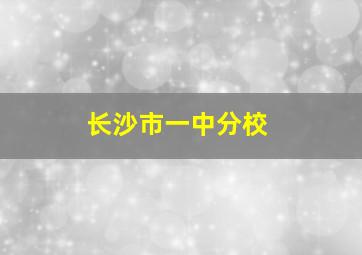 长沙市一中分校